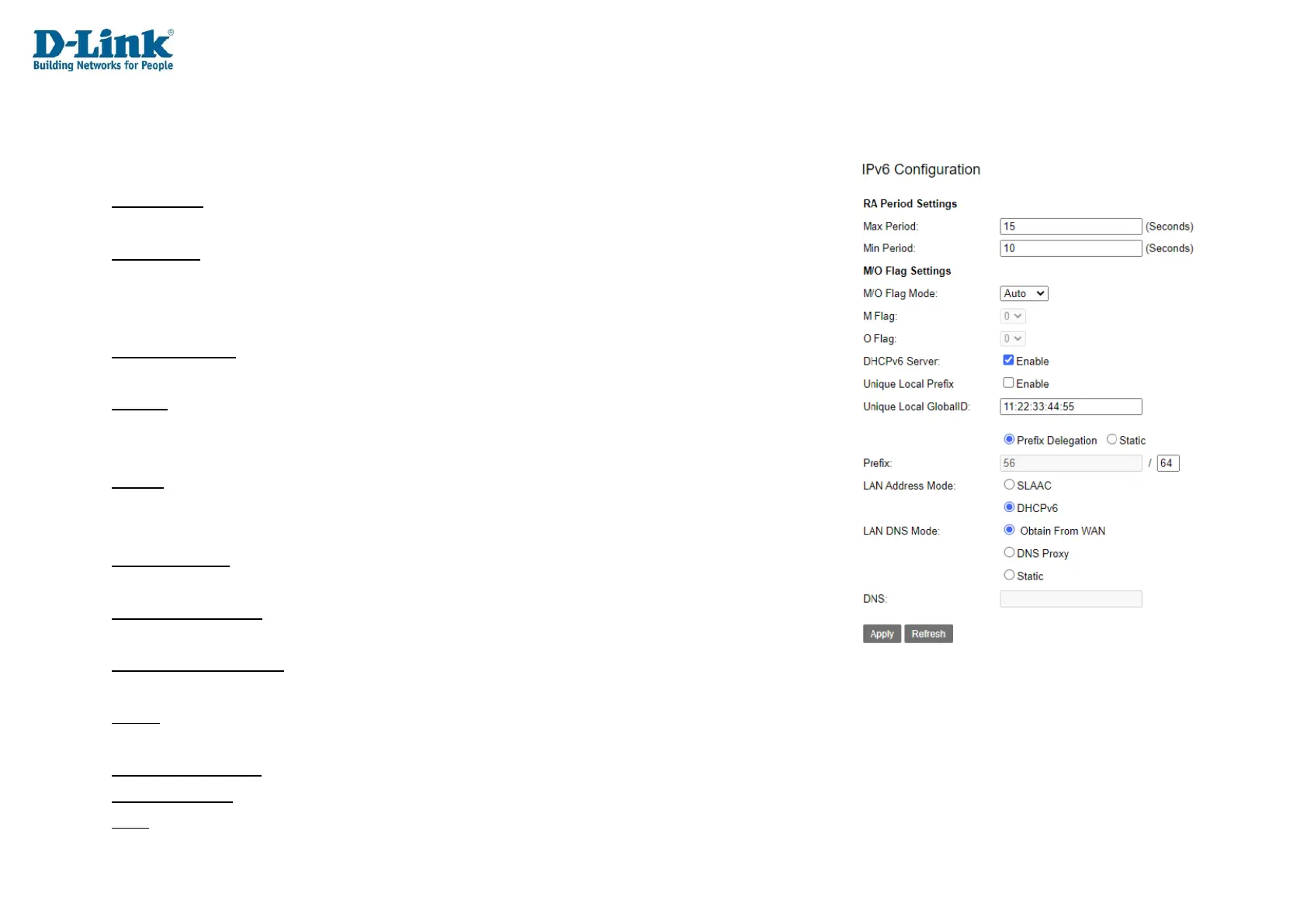 D-Link®
Building Networks for People

IPv6 Configuration

RA Period Settings
Max Period: 15 (Seconds)
Min Period: 10 (Seconds)
M/O Flag Settings
M/O Flag Mode: Auto
M Flag: 0
O Flag: 0
DHCPv6 Server: Enable
Unique Local Prefix Enable
Unique Local GlobalID: 11:22:33:44:55
Prefix Delegation Static
Prefix: 56 / 64
LAN Address Mode: SLAAC
DHCPv6
LAN DNS Mode: Obtain From WAN
DNS Proxy
Static
DNS:
Apply Refresh